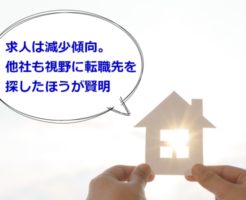 求人は減少傾向。
他社も視野に転職先を
探したほうが賢明